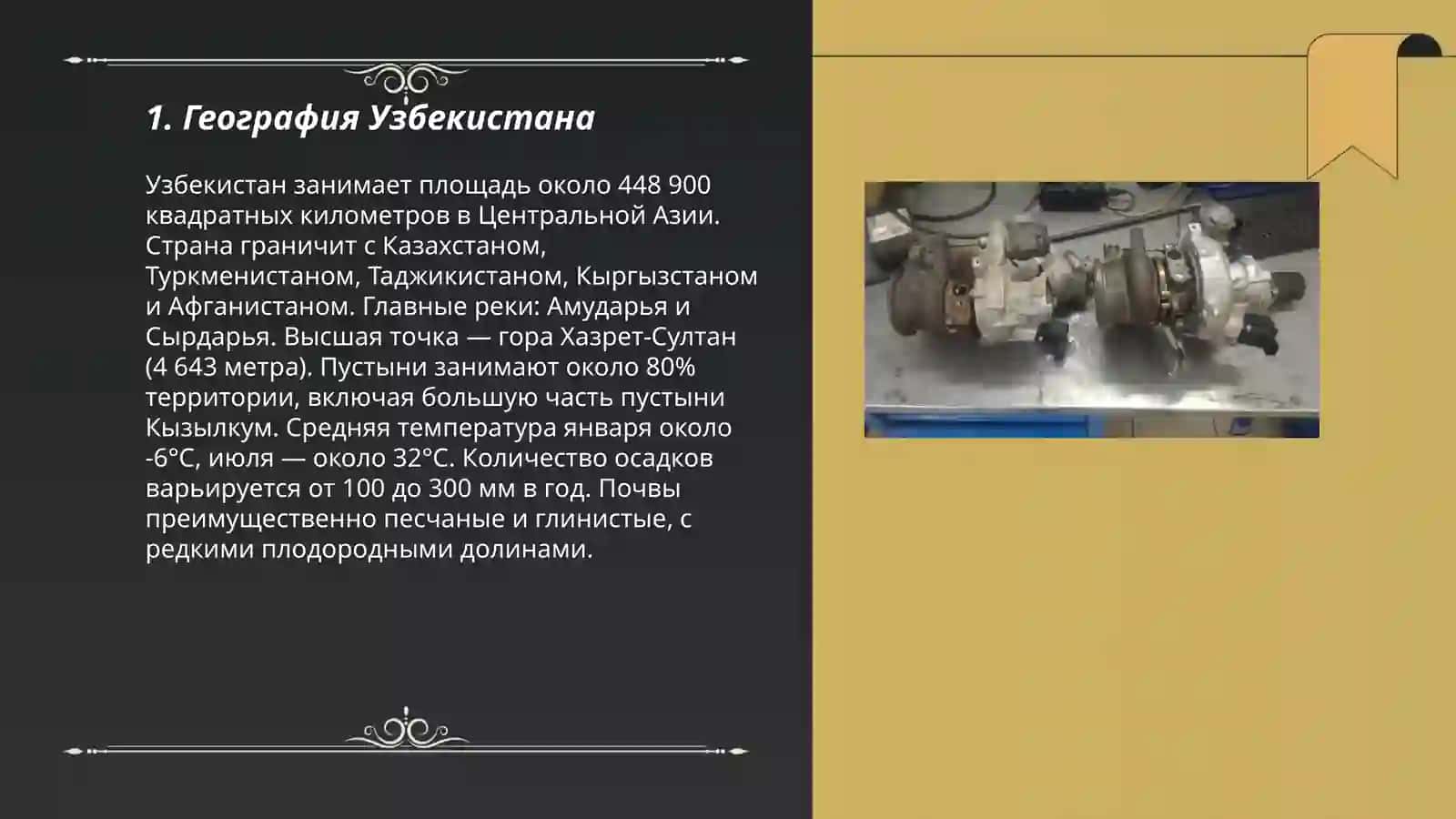 1. География Узбекистана

Узбекистан занимает площадь около 448 900 квадратных километров в Центральной Азии. Страна граничит с Казахстаном, Туркменистаном, Таджикистаном, Кыргызстаном и Афганистаном. Главные реки: Амударья и Сырдарья. Высшая точка — гора Хазрет-Султан (4 643 метра). Пустыни занимают около 80% территории, включая большую часть пустыни Кызылкум. Средняя температура января около -6°C, июля — около 32°C. Количество осадков варьируется от 100 до 300 мм в год. Почвы преимущественно песчаные и глинистые, с редкими плодородными долинами.